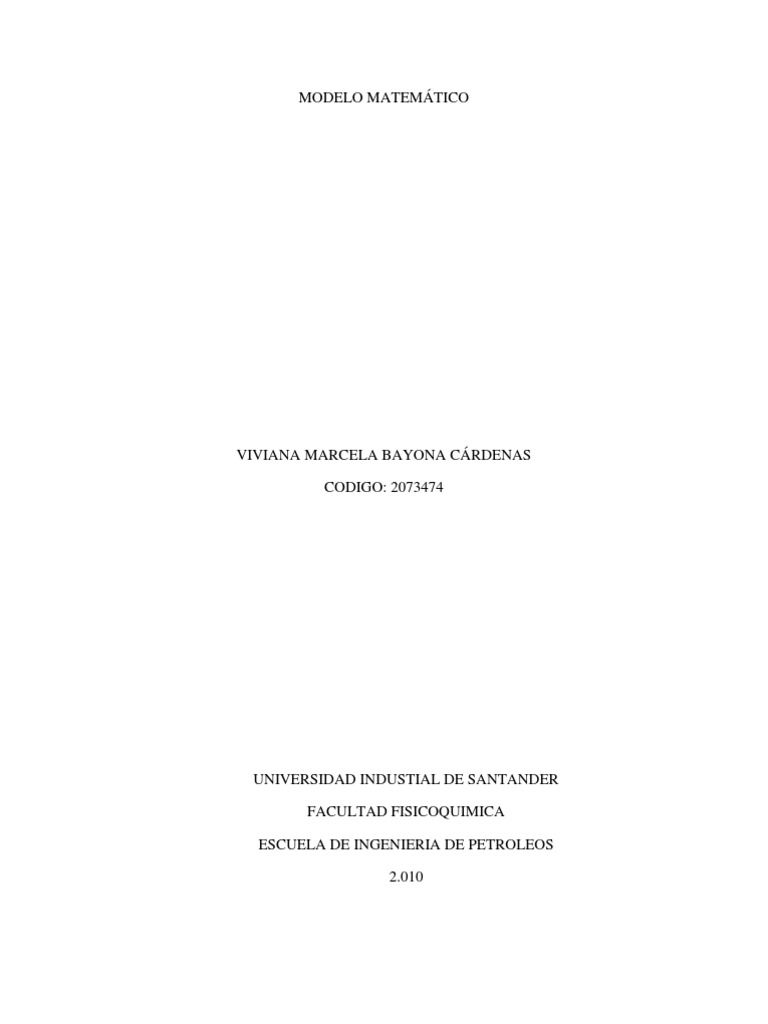 MODELO MATEMÁTICO

VIVIANA MARCELA BAYONA CÁRDENAS

CODIGO: 2073474

UNIVERSIDAD INDUSTIAL DE SANTANDER

FACULTAD FISICOQUIMICA

ESCUELA DE INGENIERIA DE PETROLEOS

2.010